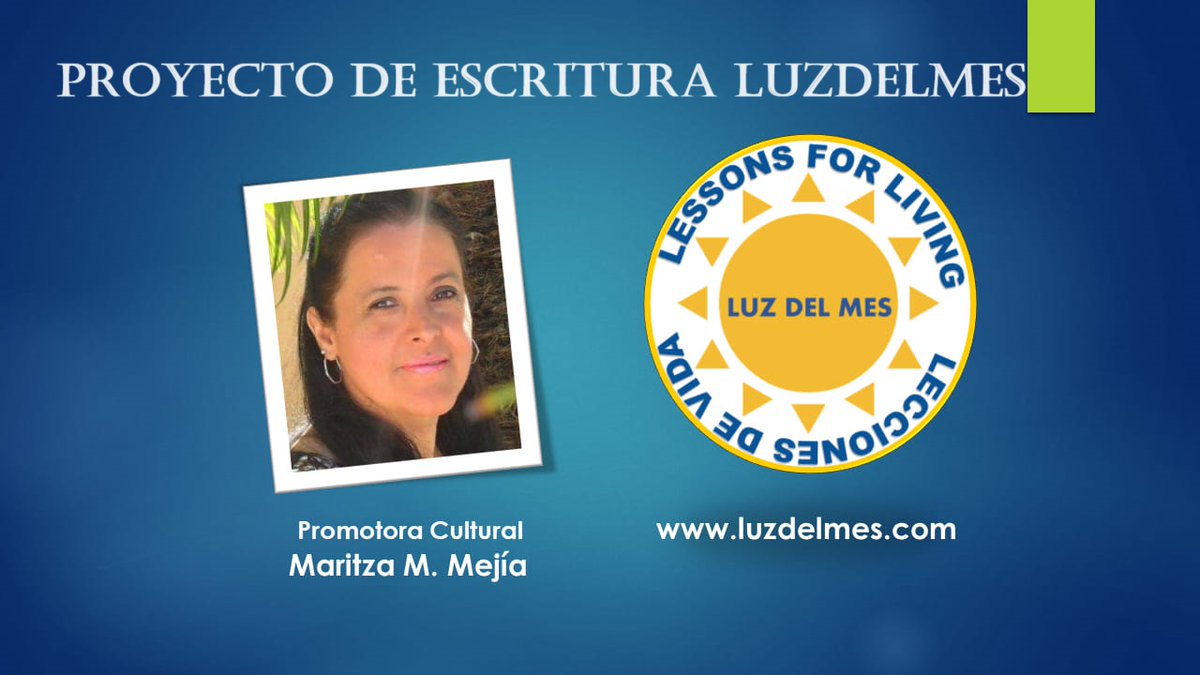 PROYECTO DE ESCRITURA LUZDELMES

LESSONS FOR LIVING
LUZ DEL MES
LECCIONES DE VIDA

Promotora Cultural
Maritza M. Mejía

www.luzdelmes.com